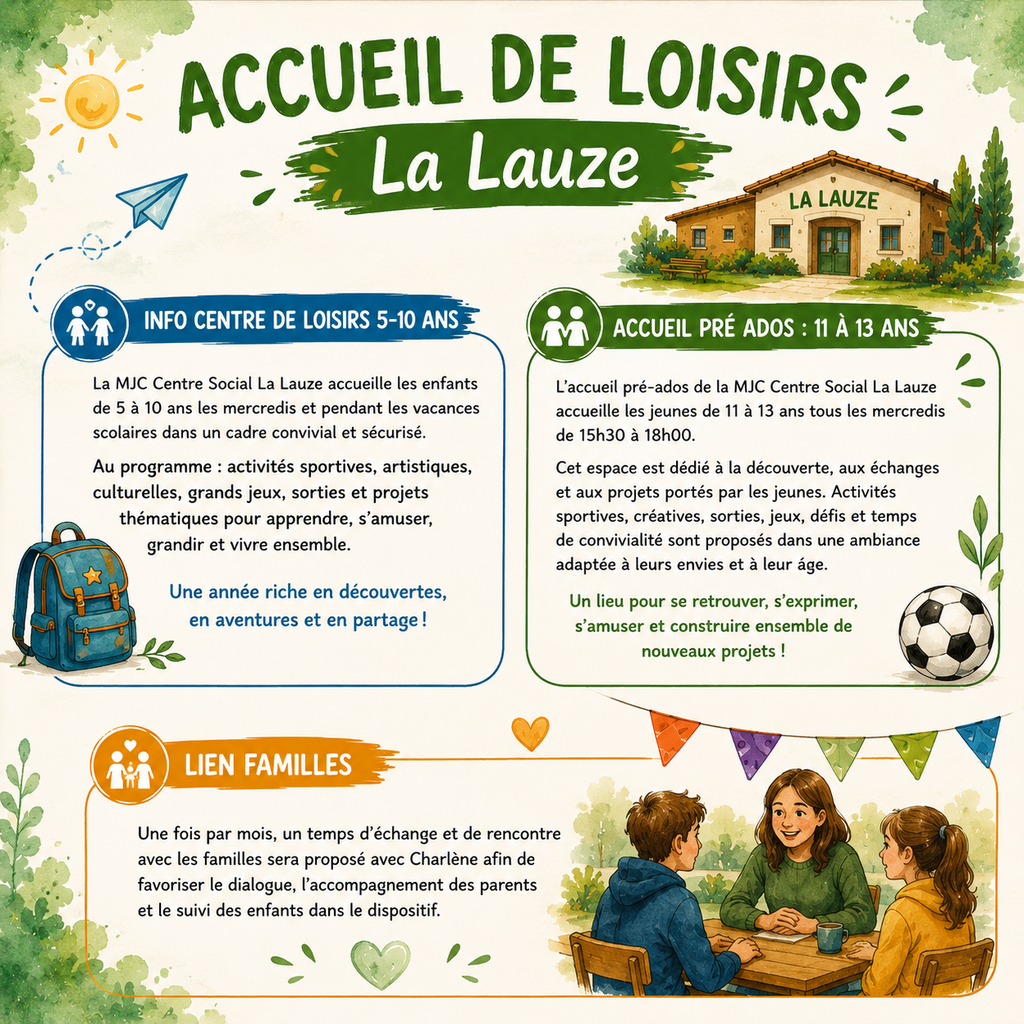 ACCUEIL DE LOISIRS

La Lauze

LA LAUZE

INFO CENTRE DE LOISIRS 5-10 ANS

La MJC Centre Social La Lauze accueille les enfants de 5 à 10 ans les mercredis et pendant les vacances scolaires dans un cadre convivial et sécurisé.

Au programme : activités sportives, artistiques, culturelles, grands jeux, sorties et projets thématiques pour apprendre, s'amuser, grandir et vivre ensemble.

Une année riche en découvertes, en aventures et en partage !

ACCUEIL PRÉ ADOS : 11 À 13 ANS

L'accueil pré-ados de la MJC Centre Social La Lauze accueille les jeunes de 11 à 13 ans tous les mercredis de 15h30 à 18h00.

Cet espace est dédié à la découverte, aux échanges et aux projets portés par les jeunes. Activités sportives, créatives, sorties, jeux, défis et temps de convivialité sont proposés dans une ambiance adaptée à leurs envies et à leur âge.

Un lieu pour se retrouver, s'exprimer, s'amuser et construire ensemble de nouveaux projets !

LIEN FAMILLES

Une fois par mois, un temps d'échange et de rencontre avec les familles sera proposé avec Charlène afin de favoriser le dialogue, l'accompagnement des parents et le suivi des enfants dans le dispositif.